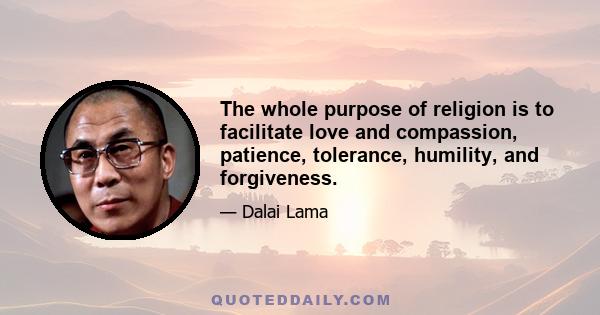 The whole purpose of religion is to facilitate love and compassion, patience, tolerance, humility, and forgiveness.

— Dalai Lama

QUOTEDDAILY.COM